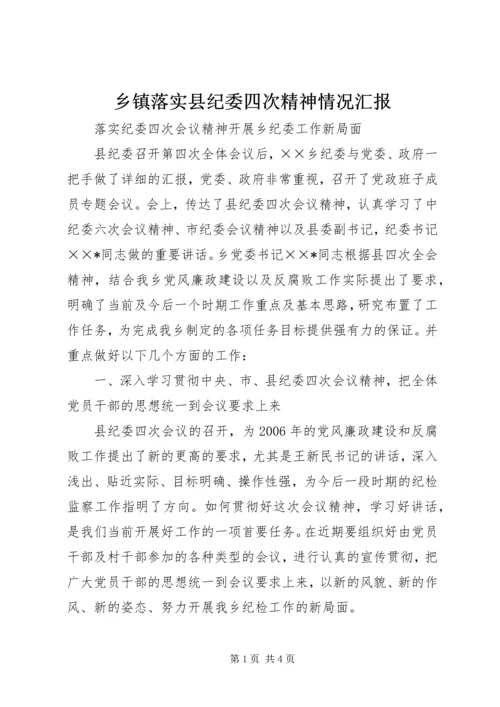 乡镇落实县纪委四次精神情况汇报

落实纪委四次会议精神开展乡纪委工作新局面

县纪委召开第四次全体会议后，××乡纪委与党委、政府一把手做了详细的汇报，党委、政府非常重视，召开了党政班子成员专题会议。会上，传达了县纪委四次会议精神，认真学习了中纪委六次会议精神、市纪委会议精神以及县委副书记，纪委书记××*同志做的重要讲话。乡党委书记××*同志根据县四次全会精神，结合我乡党风廉政建设以及反腐败工作实际提出了要求，明确了当前及今后一个时期工作重点及基本思路，研究布置了工作任务，为完成我乡制定的各项任务目标提供强有力的保证。并重点做好以下几个方面的工作：

一、深入学习贯彻中央、市、县纪委四次会议精神，把全体党员干部的思想统一到会议要求上来

县纪委四次会议的召开，为2006年的党风廉政建设和反腐败工作提出了新的更高的要求，尤其是王新民书记的讲话，深入浅出、贴近实际、目标明确、操作性强，为今后一段时期的纪检监察工作指明了方向。如何贯彻好这次会议精神，学习好讲话，是我们当前开展好工作的一项首要任务。在近期要组织好由党员干部及村干部参加的各种类型的会议，进行认真的宣传贯彻，把广大党员干部的思想统一到会议要求上来，以新的风貌、新的作风、新的姿态、努力开展我乡纪检工作的新局面。

第1页 共4页